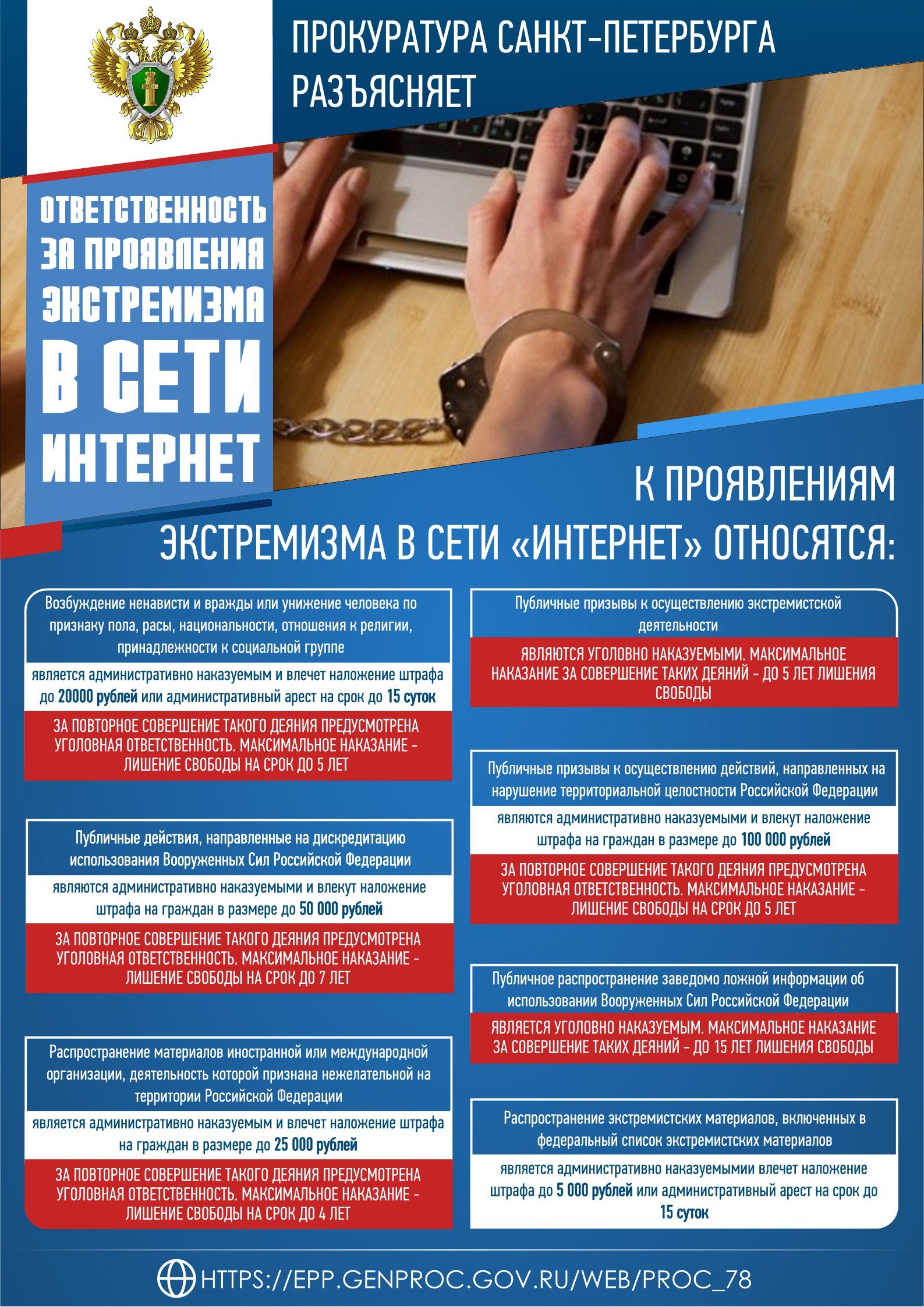 ПРОКУРАТУРА САНКТ-ПЕТЕРБУРГА РАЗЪЯСНЯЕТ

ОТВЕТСТВЕННОСТЬ ЗА ПРОЯВЛЕНИЯ ЭКСТРЕМИЗМА В СЕТИ ИНТЕРНЕТ

К ПРОЯВЛЕНИЯМ ЭКСТРЕМИЗМА В СЕТИ «ИНТЕРНЕТ» ОТНОСЯТСЯ:

Возбуждение ненависти и вражды или унижение человека по признаку пола, расы, национальности, отношения к религии, принадлежности к социальной группе

является административно наказуемым и влечет наложение штрафа до 20000 рублей или административный арест на срок до 15 суток

ЗА ПОВТОРНОЕ СОВЕРШЕНИЕ ТАКОГО ДЕЯНИЯ ПРЕДУСМОТРЕНА УГОЛОВНАЯ ОТВЕТСТВЕННОСТЬ. МАКСИМАЛЬНОЕ НАКАЗАНИЕ - ЛИШЕНИЕ СВОБОДЫ НА СРОК ДО 5 ЛЕТ

Публичные действия, направленные на дискредитацию использования Вооруженных Сил Российской Федерации

являются административно наказуемыми и влекут наложение штрафа на граждан в размере до 50 000 рублей

ЗА ПОВТОРНОЕ СОВЕРШЕНИЕ ТАКОГО ДЕЯНИЯ ПРЕДУСМОТРЕНА УГОЛОВНАЯ ОТВЕТСТВЕННОСТЬ. МАКСИМАЛЬНОЕ НАКАЗАНИЕ - ЛИШЕНИЕ СВОБОДЫ НА СРОК ДО 7 ЛЕТ

Распространение материалов иностранной или международной организации, деятельность которой признана нежелательной на территории Российской Федерации

является административно наказуемым и влечет наложение штрафа на граждан в размере до 25 000 рублей

ЗА ПОВТОРНОЕ СОВЕРШЕНИЕ ТАКОГО ДЕЯНИЯ ПРЕДУСМОТРЕНА УГОЛОВНАЯ ОТВЕТСТВЕННОСТЬ. МАКСИМАЛЬНОЕ НАКАЗАНИЕ - ЛИШЕНИЕ СВОБОДЫ НА СРОК ДО 4 ЛЕТ

Публичные призывы к осуществлению экстремистской деятельности

ЯВЛЯЮТСЯ УГОЛОВНО НАКАЗУЕМЫМИ. МАКСИМАЛЬНОЕ НАКАЗАНИЕ ЗА СОВЕРШЕНИЕ ТАКИХ ДЕЯНИЙ - ДО 5 ЛЕТ ЛИШЕНИЯ СВОБОДЫ

Публичные призывы к осуществлению действий, направленных на нарушение территориальной целостности Российской Федерации

являются административно наказуемыми и влекут наложение штрафа на граждан в размере до 100 000 рублей

ЗА ПОВТОРНОЕ СОВЕРШЕНИЕ ТАКОГО ДЕЯНИЯ ПРЕДУСМОТРЕНА УГОЛОВНАЯ ОТВЕТСТВЕННОСТЬ. МАКСИМАЛЬНОЕ НАКАЗАНИЕ - ЛИШЕНИЕ СВОБОДЫ НА СРОК ДО 5 ЛЕТ

Публичное распространение заведомо ложной информации об использовании Вооруженных Сил Российской Федерации

ЯВЛЯЕТСЯ УГОЛОВНО НАКАЗУЕМЫМ. МАКСИМАЛЬНОЕ НАКАЗАНИЕ ЗА СОВЕРШЕНИЕ ТАКИХ ДЕЯНИЙ - ДО 15 ЛЕТ ЛИШЕНИЯ СВОБОДЫ

Распространение экстремистских материалов, включенных в федеральный список экстремистских материалов

является административно наказуемымии влечет наложение штрафа до 5 000 рублей или административный арест на срок до 15 суток

HTTPS://EPP.GENPROC.GOV.RU/WEB/PROC_78